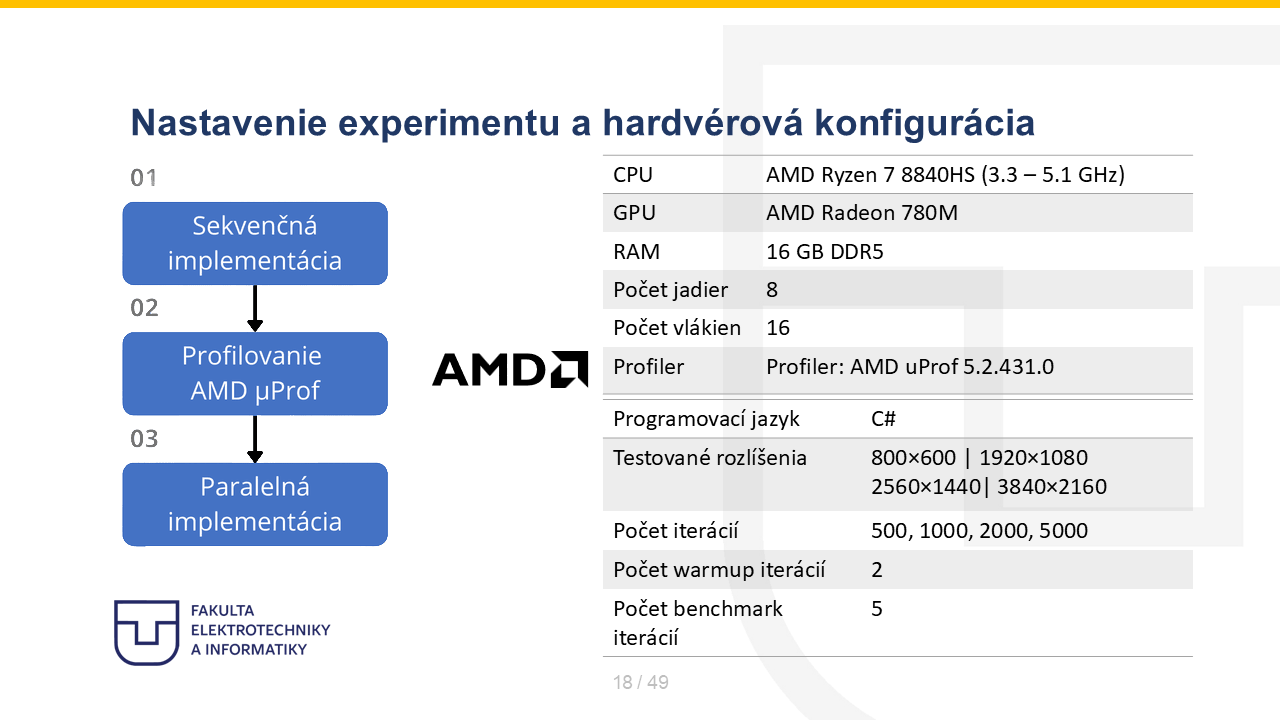 Nastavenie experimentu a hardvérová konfigurácia

01

Sekvenčná implementácia

02

Profilovanie AMD µProf

03

Paralelná implementácia

AMD

| CPU | AMD Ryzen 7 8840HS (3.3 – 5.1 GHz) |
|---|---|
| GPU | AMD Radeon 780M |
| RAM | 16 GB DDR5 |
| Počet jadier | 8 |
| Počet vlákien | 16 |
| Profiler | Profiler: AMD uProf 5.2.431.0 |

| Programovací jazyk | C# |
|---|---|
| Testované rozlíšenia | 800×600 \| 1920×1080 2560×1440\| 3840×2160 |
| Počet iterácií | 500, 1000, 2000, 5000 |
| Počet warmup iterácií | 2 |
| Počet benchmark iterácií | 5 |

FAKULTA ELEKTROTECHNIKY A INFORMATIKY

18 / 49